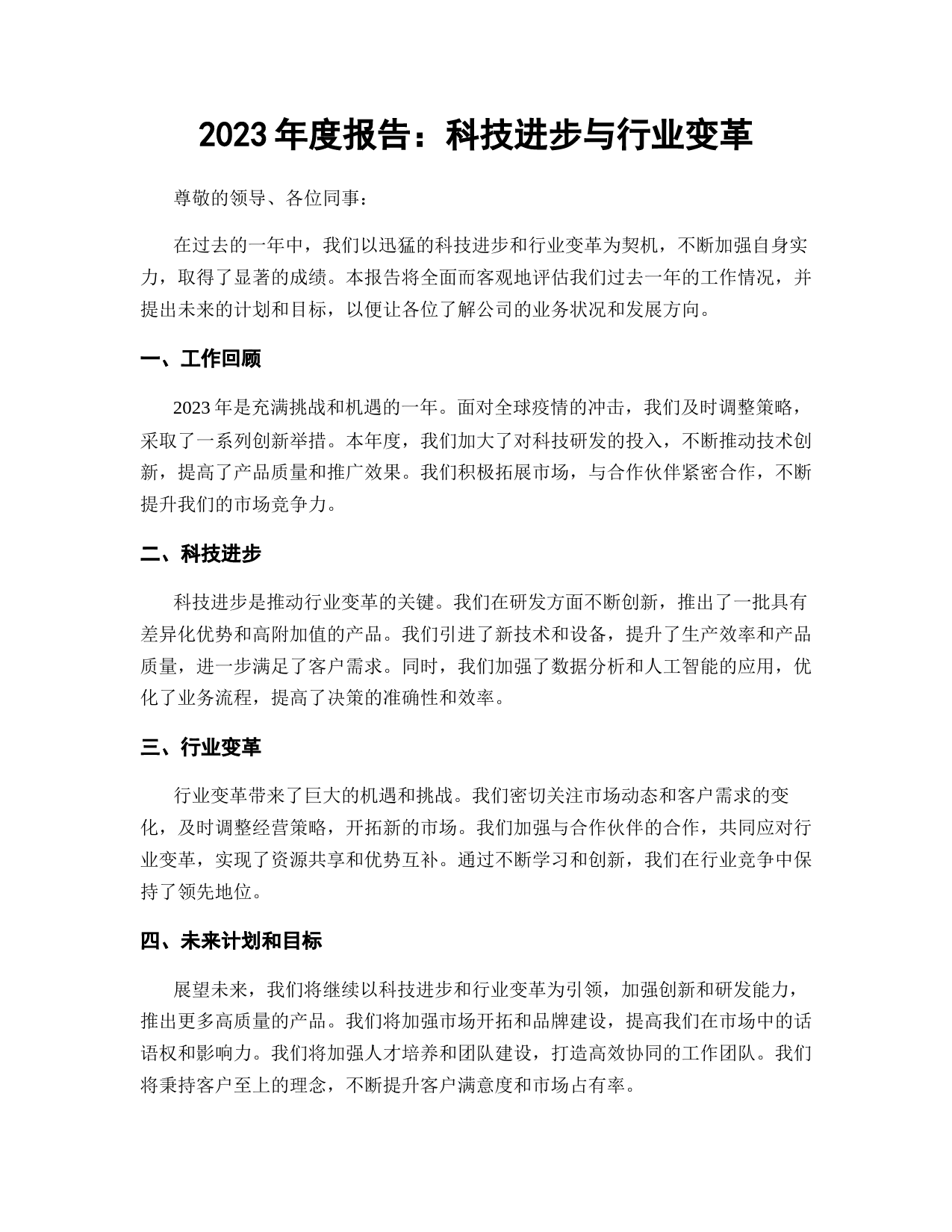 2023 年度报告：科技进步与行业变革

尊敬的领导、各位同事：

在过去的一年中，我们以迅猛的科技进步和行业变革为契机，不断加强自身实力，取得了显著的成绩。本报告将全面而客观地评估我们过去一年的工作情况，并提出未来的计划和目标，以便让各位了解公司的业务状况和发展方向。

一、工作回顾

2023 年是充满挑战和机遇的一年。面对全球疫情的冲击，我们及时调整策略，采取了一系列创新举措。本年度，我们加大了对科技研发的投入，不断推动技术创新，提高了产品质量和推广效果。我们积极拓展市场，与合作伙伴紧密合作，不断提升我们的市场竞争力。

二、科技进步

科技进步是推动行业变革的关键。我们在研发方面不断创新，推出了一批具有差异化优势和高附加值的产品。我们引进了新技术和设备，提升了生产效率和产品质量，进一步满足了客户需求。同时，我们加强了数据分析和人工智能的应用，优化了业务流程，提高了决策的准确性和效率。

三、行业变革

行业变革带来了巨大的机遇和挑战。我们密切关注市场动态和客户需求的变化，及时调整经营策略，开拓新的市场。我们加强与合作伙伴的合作，共同应对行业变革，实现了资源共享和优势互补。通过不断学习和创新，我们在行业竞争中保持了领先地位。

四、未来计划和目标

展望未来，我们将继续以科技进步和行业变革为引领，加强创新和研发能力，推出更多高质量的产品。我们将加强市场开拓和品牌建设，提高我们在市场中的话语权和影响力。我们将加强人才培养和团队建设，打造高效协同的工作团队。我们将秉持客户至上的理念，不断提升客户满意度和市场占有率。